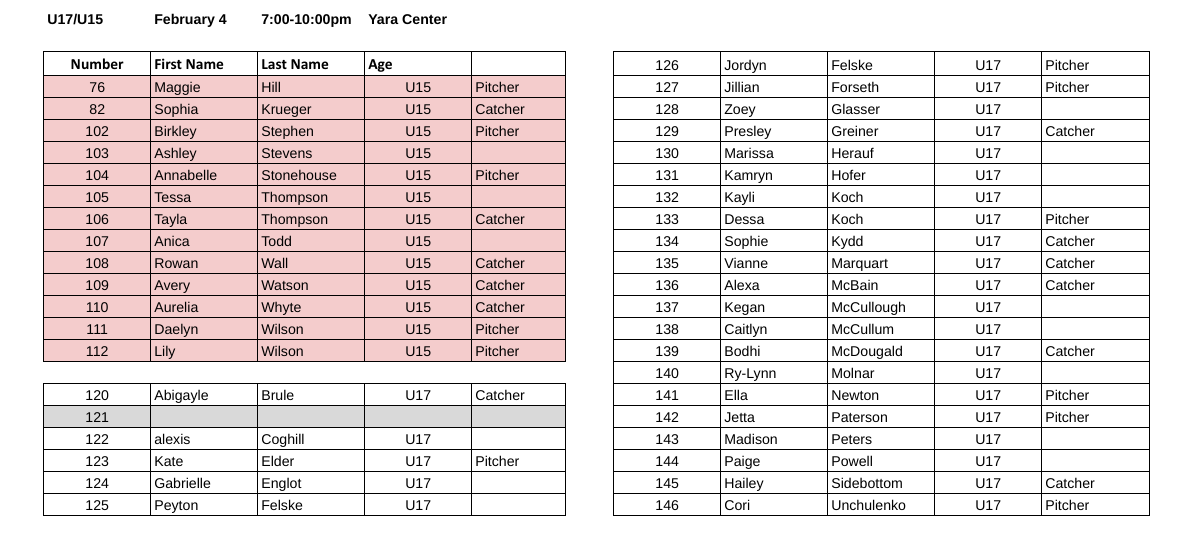 U17/U15 February 4 7:00-10:00pm Yara Center

| Number | First Name | Last Name | Age | |
|---|---|---|---|---|
| 76 | Maggie | Hill | U15 | Pitcher |
| 82 | Sophia | Krueger | U15 | Catcher |
| 102 | Birkley | Stephen | U15 | Pitcher |
| 103 | Ashley | Stevens | U15 | |
| 104 | Annabelle | Stonehouse | U15 | Pitcher |
| 105 | Tessa | Thompson | U15 | |
| 106 | Tayla | Thompson | U15 | Catcher |
| 107 | Anica | Todd | U15 | |
| 108 | Rowan | Wall | U15 | Catcher |
| 109 | Avery | Watson | U15 | Catcher |
| 110 | Aurelia | Whyte | U15 | Catcher |
| 111 | Daelyn | Wilson | U15 | Pitcher |
| 112 | Lily | Wilson | U15 | Pitcher |

| | | | | |
|---|---|---|---|---|
| 120 | Abigayle | Brule | U17 | Catcher |
| 121 | | | | |
| 122 | alexis | Coghill | U17 | |
| 123 | Kate | Elder | U17 | Pitcher |
| 124 | Gabrielle | Englot | U17 | |
| 125 | Peyton | Felske | U17 | |

| | | | | |
|---|---|---|---|---|
| 126 | Jordyn | Felske | U17 | Pitcher |
| 127 | Jillian | Forseth | U17 | Pitcher |
| 128 | Zoey | Glasser | U17 | |
| 129 | Presley | Greiner | U17 | Catcher |
| 130 | Marissa | Herauf | U17 | |
| 131 | Kamryn | Hofer | U17 | |
| 132 | Kayli | Koch | U17 | |
| 133 | Dessa | Koch | U17 | Pitcher |
| 134 | Sophie | Kydd | U17 | Catcher |
| 135 | Vianne | Marquart | U17 | Catcher |
| 136 | Alexa | McBain | U17 | Catcher |
| 137 | Kegan | McCullough | U17 | |
| 138 | Caitlyn | McCullum | U17 | |
| 139 | Bodhi | McDougald | U17 | Catcher |
| 140 | Ry-Lynn | Molnar | U17 | |
| 141 | Ella | Newton | U17 | Pitcher |
| 142 | Jetta | Paterson | U17 | Pitcher |
| 143 | Madison | Peters | U17 | |
| 144 | Paige | Powell | U17 | |
| 145 | Hailey | Sidebottom | U17 | Catcher |
| 146 | Cori | Unchulenko | U17 | Pitcher |